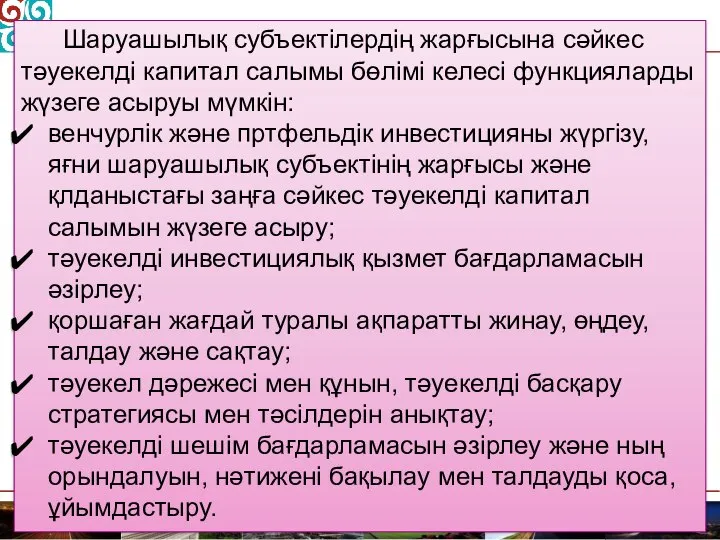 Шаруашылық субъектілердің жарғысына сәйкес тәуекелді капитал салымы бөлімі келесі функцияларды жүзеге асыруы мүмкін:

✔ венчурлік және пртфельдік инвестицияны жүргізу, яғни шаруашылық субъектінің жарғысы және қлданыстағы заңға сәйкес тәуекелді капитал салымын жүзеге асыру;

✔ тәуекелді инвестициялық қызмет бағдарламасын әзірлеу;

✔ қоршаған жағдай туралы ақпаратты жинау, өңдеу, талдау және сақтау;

✔ тәуекел дәрежесі мен құнын, тәуекелді басқару стратегиясы мен тәсілдерін анықтау;

✔ тәуекелді шешім бағдарламасын әзірлеу және ның орындалуын, нәтижені бақылау мен талдауды қоса, ұйымдастыру.